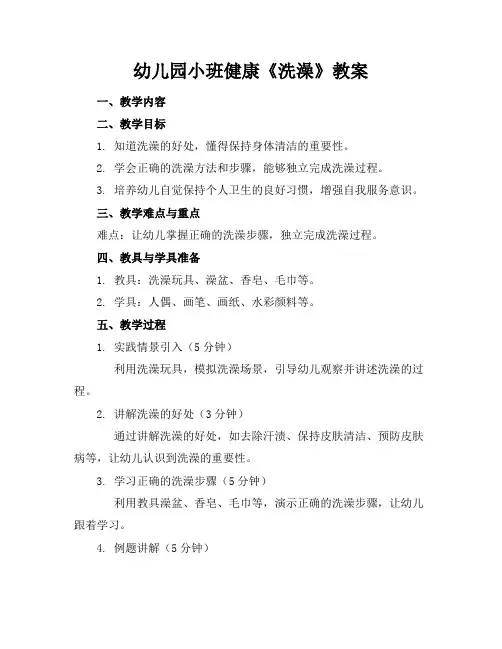 幼儿园小班健康《洗澡》教案

一、教学内容

二、教学目标

1. 知道洗澡的好处，懂得保持身体清洁的重要性。

2. 学会正确的洗澡方法和步骤，能够独立完成洗澡过程。

3. 培养幼儿自觉保持个人卫生的良好习惯，增强自我服务意识。

三、教学难点与重点

难点：让幼儿掌握正确的洗澡步骤，独立完成洗澡过程。

四、教具与学具准备

1. 教具：洗澡玩具、澡盆、香皂、毛巾等。

2. 学具：人偶、画笔、画纸、水彩颜料等。

五、教学过程

1. 实践情景引入（5 分钟）

利用洗澡玩具，模拟洗澡场景，引导幼儿观察并讲述洗澡的过程。

2. 讲解洗澡的好处（3 分钟）

通过讲解洗澡的好处，如去除汗渍、保持皮肤清洁、预防皮肤病等，让幼儿认识到洗澡的重要性。

3. 学习正确的洗澡步骤（5 分钟）

利用教具澡盆、香皂、毛巾等，演示正确的洗澡步骤，让幼儿跟着学习。

4. 例题讲解（5 分钟）